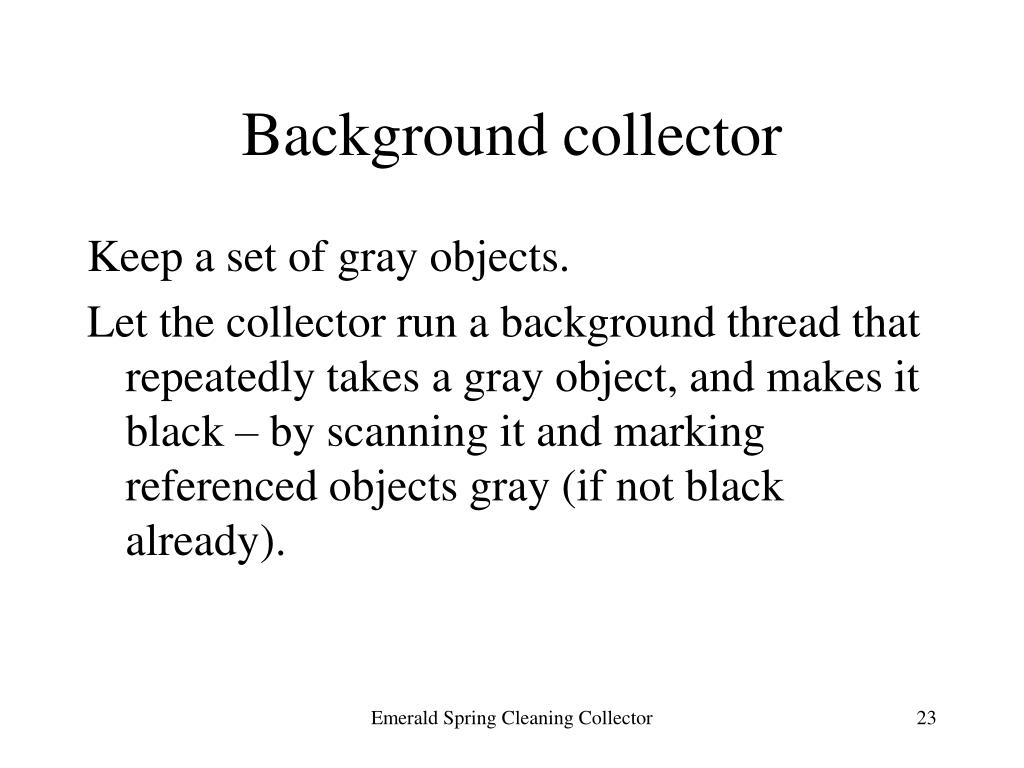 Background collector

Keep a set of gray objects.

Let the collector run a background thread that repeatedly takes a gray object, and makes it black – by scanning it and marking referenced objects gray (if not black already).

Emerald Spring Cleaning Collector

23